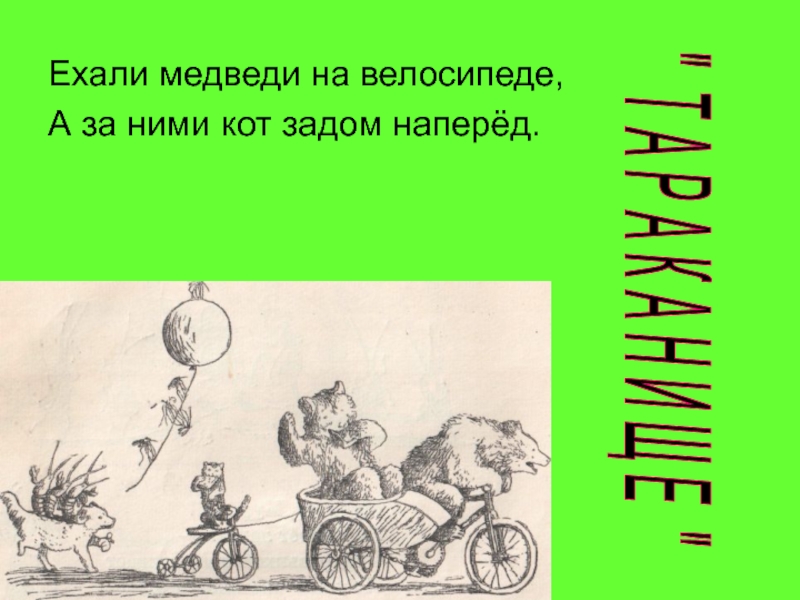 Ехали медведи на велосипеде,
А за ними кот задом наперёд.

" ТАРАКАНИЩЕ "